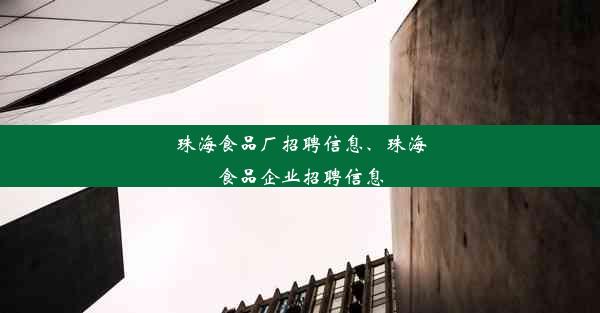 珠海食品厂招聘信息、珠海食品企业招聘信息